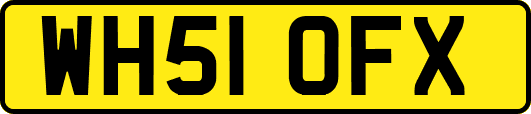 WH51 OFX